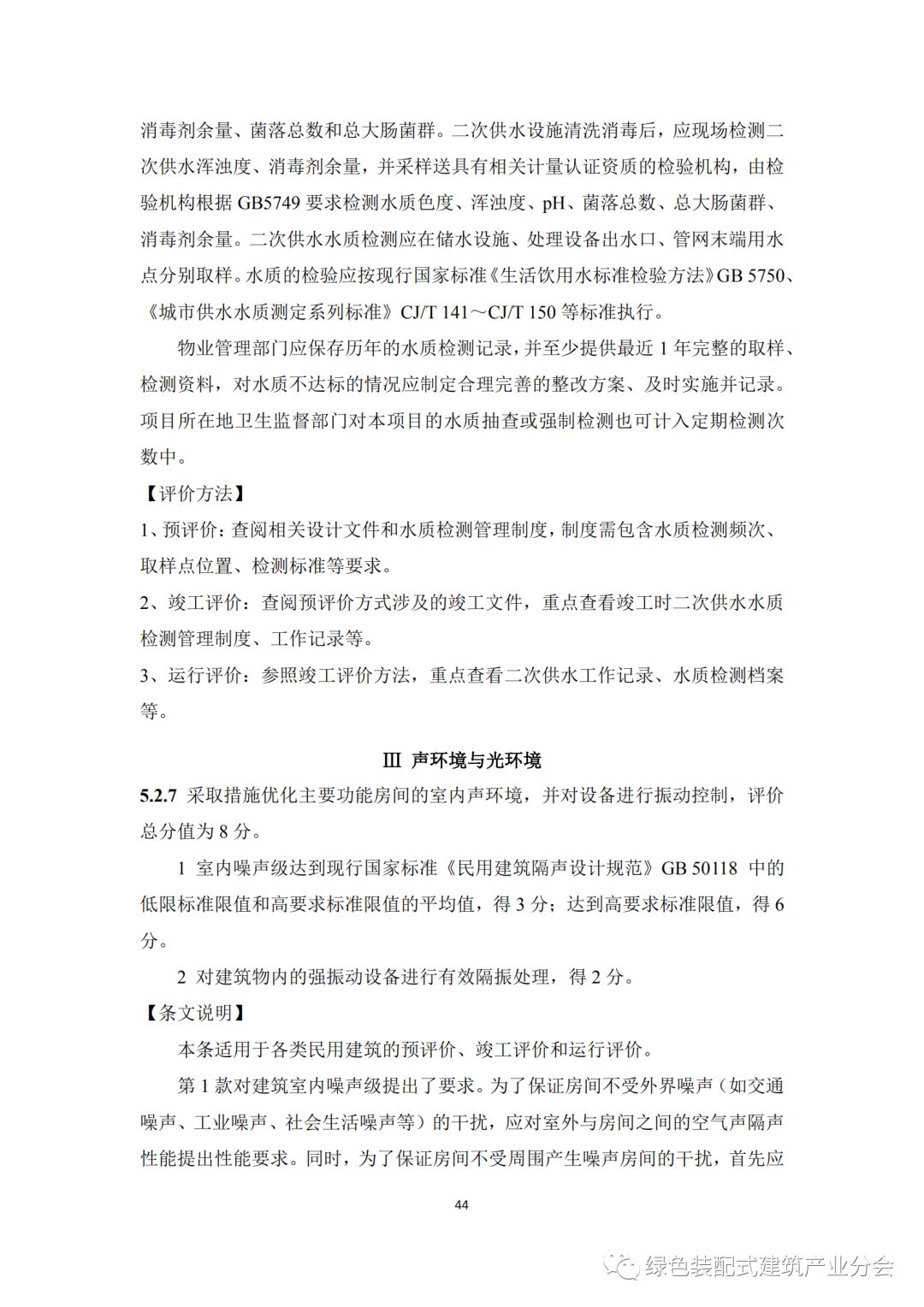 消毒剂余量、菌落总数和总大肠菌群。二次供水设施清洗消毒后，应现场检测二次供水浑浊度、消毒剂余量，并采样送具有相关计量认证资质的检验机构，由检验机构根据 GB5749 要求检测水质色度、浑浊度、pH、菌落总数、总大肠菌群、消毒剂余量。二次供水水质检测应在储水设施、处理设备出水口、管网末端用水点分别取样。水质的检验应按现行国家标准《生活饮用水标准检验方法》GB 5750、《城市供水水质测定系列标准》CJ/T 141～CJ/T 150 等标准执行。

物业管理部门应保存历年的水质检测记录，并至少提供最近 1 年完整的取样、检测资料，对水质不达标的情况应制定合理完善的整改方案、及时实施并记录。项目所在地卫生监督部门对本项目的水质抽查或强制检测也可计入定期检测次数中。

【评价方法】

1、预评价：查阅相关设计文件和水质检测管理制度，制度需包含水质检测频次、取样点位置、检测标准等要求。

2、竣工评价：查阅预评价方式涉及的竣工文件，重点查看竣工时二次供水水质检测管理制度、工作记录等。

3、运行评价：参照竣工评价方法，重点查看二次供水工作记录、水质检测档案等。

Ⅲ 声环境与光环境

5.2.7 采取措施优化主要功能房间的室内声环境，并对设备进行振动控制，评价总分值为 8 分。

1 室内噪声级达到现行国家标准《民用建筑隔声设计规范》GB 50118 中的低限标准限值和高要求标准限值的平均值，得 3 分；达到高要求标准限值，得 6 分。

2 对建筑物内的强振动设备进行有效隔振处理，得 2 分。

【条文说明】

本条适用于各类民用建筑的预评价、竣工评价和运行评价。

第 1 款对建筑室内噪声级提出了要求。为了保证房间不受外界噪声（如交通噪声、工业噪声、社会生活噪声等）的干扰，应对室外与房间之间的空气声隔声性能提出性能要求。同时，为了保证房间不受周围产生噪声房间的干扰，首先应

44

绿色装配式建筑产业分会